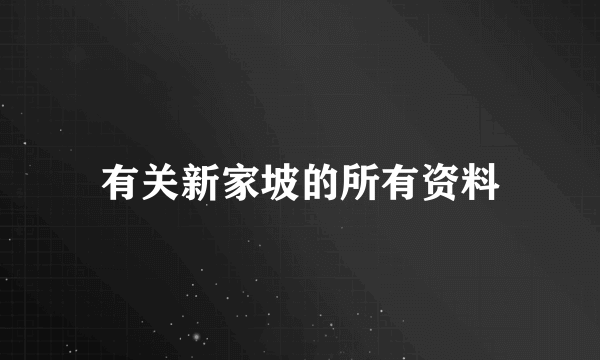 有关新家坡的所有资料